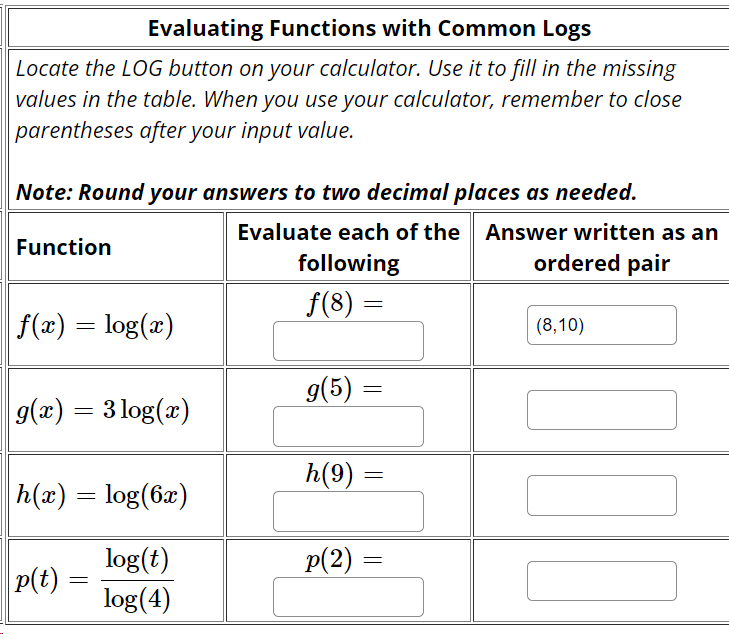 Evaluating Functions with Common Logs

Locate the LOG button on your calculator. Use it to fill in the missing values in the table. When you use your calculator, remember to close parentheses after your input value.

Note: Round your answers to two decimal places as needed.

| Function | Evaluate each of the following | Answer written as an ordered pair |
|---|---|---|
| $f(x) = \log(x)$ | $f(8) =$ | (8,10) |
| $g(x) = 3\log(x)$ | $g(5) =$ | |
| $h(x) = \log(6x)$ | $h(9) =$ | |
| $p(t) = \frac{\log(t)}{\log(4)}$ | $p(2) =$ | |